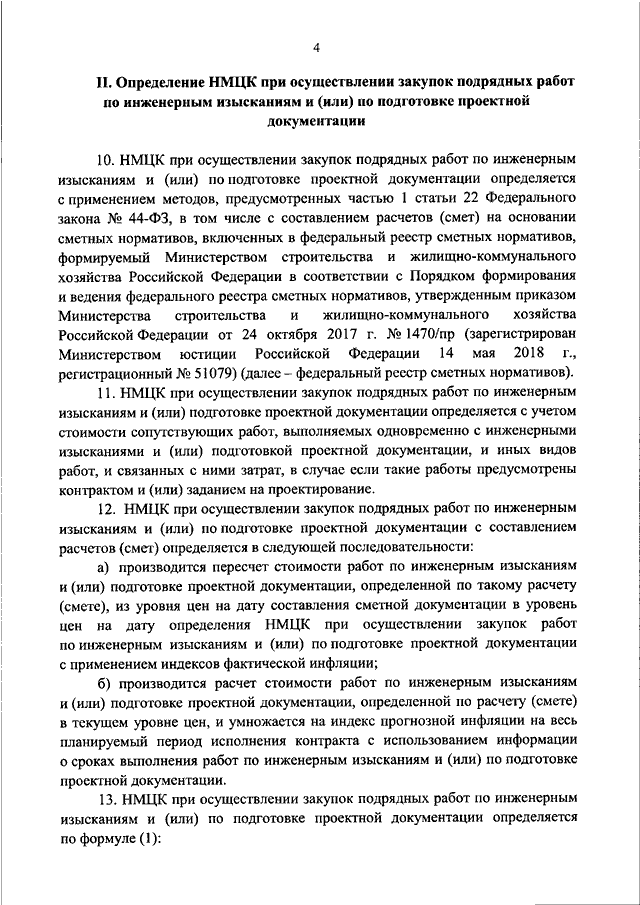 4

II. Определение НМЦК при осуществлении закупок подрядных работ по инженерным изысканиям и (или) по подготовке проектной документации

10. НМЦК при осуществлении закупок подрядных работ по инженерным изысканиям и (или) по подготовке проектной документации определяется с применением методов, предусмотренных частью 1 статьи 22 Федерального закона № 44-ФЗ, в том числе с составлением расчетов (смет) на основании сметных нормативов, включенных в федеральный реестр сметных нормативов, формируемый Министерством строительства и жилищно-коммунального хозяйства Российской Федерации в соответствии с Порядком формирования и ведения федерального реестра сметных нормативов, утвержденным приказом Министерства строительства и жилищно-коммунального хозяйства Российской Федерации от 24 октября 2017 г. № 1470/пр (зарегистрирован Министерством юстиции Российской Федерации 14 мая 2018 г., регистрационный № 51079) (далее – федеральный реестр сметных нормативов).

11. НМЦК при осуществлении закупок подрядных работ по инженерным изысканиям и (или) подготовке проектной документации определяется с учетом стоимости сопутствующих работ, выполняемых одновременно с инженерными изысканиями и (или) подготовкой проектной документации, и иных видов работ, и связанных с ними затрат, в случае если такие работы предусмотрены контрактом и (или) заданием на проектирование.

12. НМЦК при осуществлении закупок подрядных работ по инженерным изысканиям и (или) по подготовке проектной документации с составлением расчетов (смет) определяется в следующей последовательности:

а) производится пересчет стоимости работ по инженерным изысканиям и (или) подготовке проектной документации, определенной по такому расчету (смете), из уровня цен на дату составления сметной документации в уровень цен на дату определения НМЦК при осуществлении закупок работ по инженерным изысканиям и (или) по подготовке проектной документации с применением индексов фактической инфляции;

б) производится расчет стоимости работ по инженерным изысканиям и (или) подготовке проектной документации, определенной по расчету (смете) в текущем уровне цен, и умножается на индекс прогнозной инфляции на весь планируемый период исполнения контракта с использованием информации о сроках выполнения работ по инженерным изысканиям и (или) по подготовке проектной документации.

13. НМЦК при осуществлении закупок подрядных работ по инженерным изысканиям и (или) по подготовке проектной документации определяется по формуле (1):